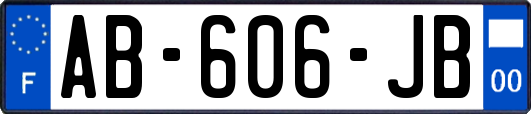 F
AB-606-JB
00